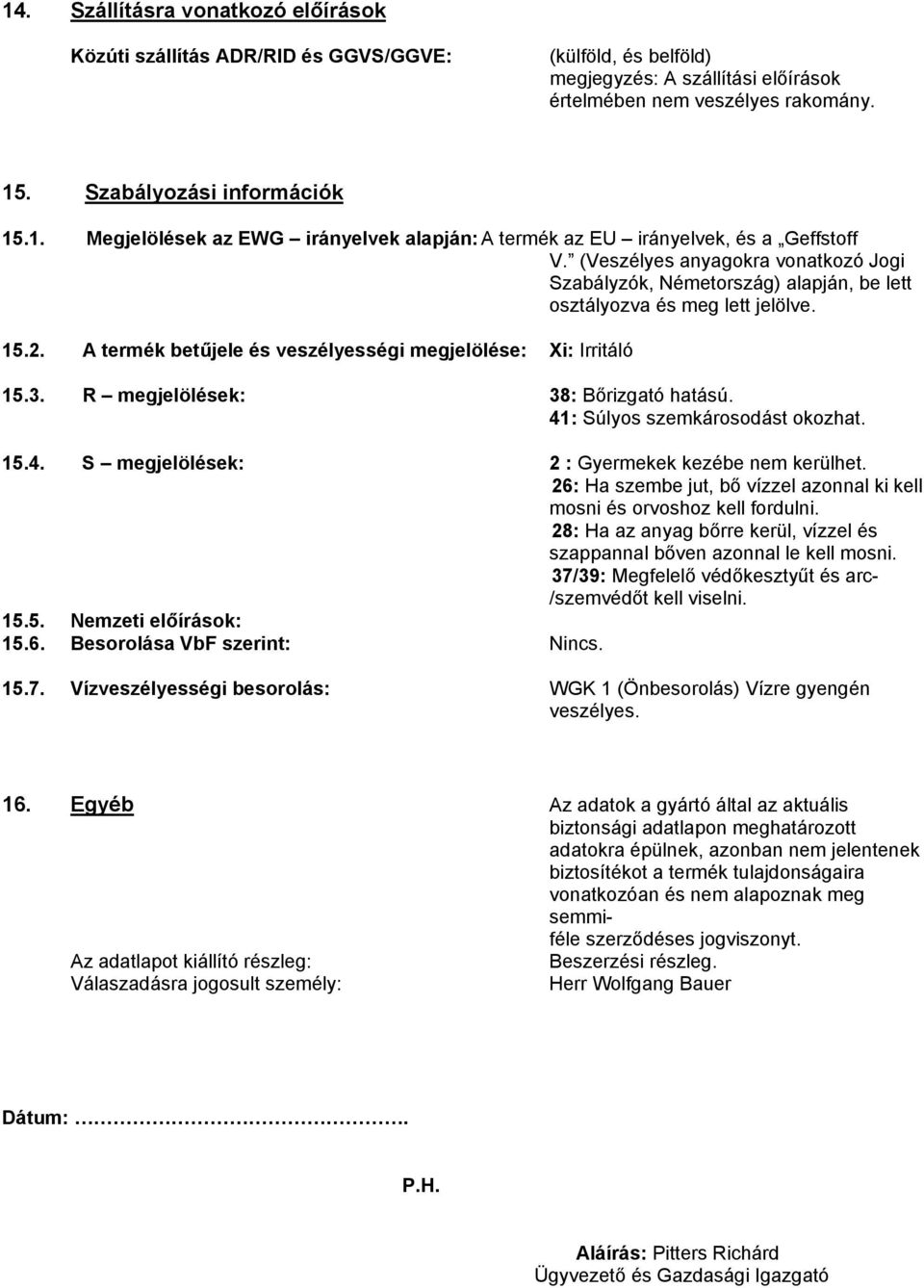 14. Szállításra vonatkozó előírások

Közúti szállítás ADR/RID és GGVS/GGVE: (külföld, és belföld) megjegyzés: A szállítási előírások értelmében nem veszélyes rakomány.

15. Szabályozási információk

15.1. Megjelölések az EWG – irányelvek alapján: A termék az EU – irányelvek, és a „Geffstoff V.” (Veszélyes anyagokra vonatkozó Jogi Szabályzók, Németország) alapján, be lett osztályozva és meg lett jelölve.

15.2. A termék betűjele és veszélyességi megjelölése: Xi: Irritáló

15.3. R – megjelölések: 38: Bőrizgató hatású. 41: Súlyos szemkárosodást okozhat.

15.4. S – megjelölések: 2 : Gyermekek kezébe nem kerülhet. 26: Ha szembe jut, bő vízzel azonnal ki kell mosni és orvoshoz kell fordulni. 28: Ha az anyag bőrre kerül, vízzel és szappannal bőven azonnal le kell mosni. 37/39: Megfelelő védőkesztyűt és arc-/szemvédőt kell viselni.

15.5. Nemzeti előírások:
15.6. Besorolása VbF szerint: Nincs.

15.7. Vízveszélyességi besorolás: WGK 1 (Önbesorolás) Vízre gyengén veszélyes.

16. Egyéb Az adatok a gyártó által az aktuális biztonsági adatlapon meghatározott adatokra épülnek, azonban nem jelentenek biztosítékot a termék tulajdonságaira vonatkozóan és nem alapoznak meg semmi-féle szerződéses jogviszonyt.

Az adatlapot kiállító részleg: Beszerzési részleg.
Válaszadásra jogosult személy: Herr Wolfgang Bauer

Dátum: …………………………………….

P.H.

Aláírás: Pitters Richárd
Ügyvezető és Gazdasági Igazgató